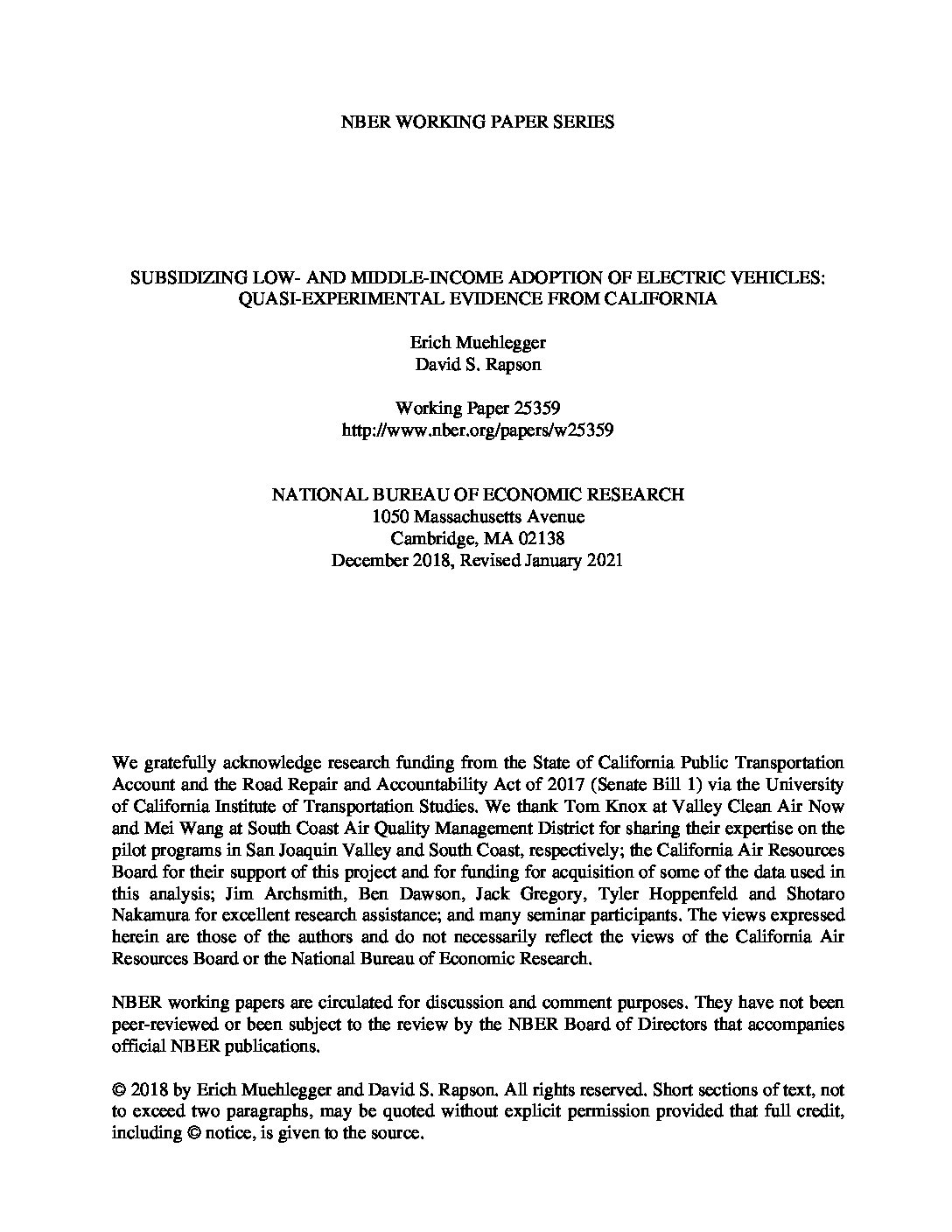 NBER WORKING PAPER SERIES

SUBSIDIZING LOW- AND MIDDLE-INCOME ADOPTION OF ELECTRIC VEHICLES: QUASI-EXPERIMENTAL EVIDENCE FROM CALIFORNIA

Erich Muehlegger
David S. Rapson

Working Paper 25359
http://www.nber.org/papers/w25359

NATIONAL BUREAU OF ECONOMIC RESEARCH
1050 Massachusetts Avenue
Cambridge, MA 02138
December 2018, Revised January 2021

We gratefully acknowledge research funding from the State of California Public Transportation Account and the Road Repair and Accountability Act of 2017 (Senate Bill 1) via the University of California Institute of Transportation Studies. We thank Tom Knox at Valley Clean Air Now and Mei Wang at South Coast Air Quality Management District for sharing their expertise on the pilot programs in San Joaquin Valley and South Coast, respectively; the California Air Resources Board for their support of this project and for funding for acquisition of some of the data used in this analysis; Jim Archsmith, Ben Dawson, Jack Gregory, Tyler Hoppenfeld and Shotaro Nakamura for excellent research assistance; and many seminar participants. The views expressed herein are those of the authors and do not necessarily reflect the views of the California Air Resources Board or the National Bureau of Economic Research.

NBER working papers are circulated for discussion and comment purposes. They have not been peer-reviewed or been subject to the review by the NBER Board of Directors that accompanies official NBER publications.

© 2018 by Erich Muehlegger and David S. Rapson. All rights reserved. Short sections of text, not to exceed two paragraphs, may be quoted without explicit permission provided that full credit, including © notice, is given to the source.